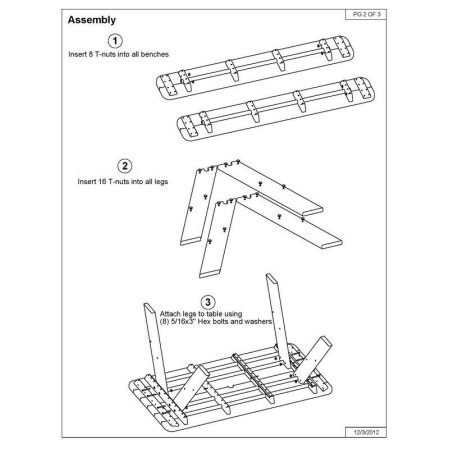 Assembly

PG 2 OF 3

1
Insert 8 T-nuts into all benches

2
Insert 16 T-nuts into all legs

3
Attach legs to table using (8) 5/16x3" Hex bolts and washers

12/3/2012